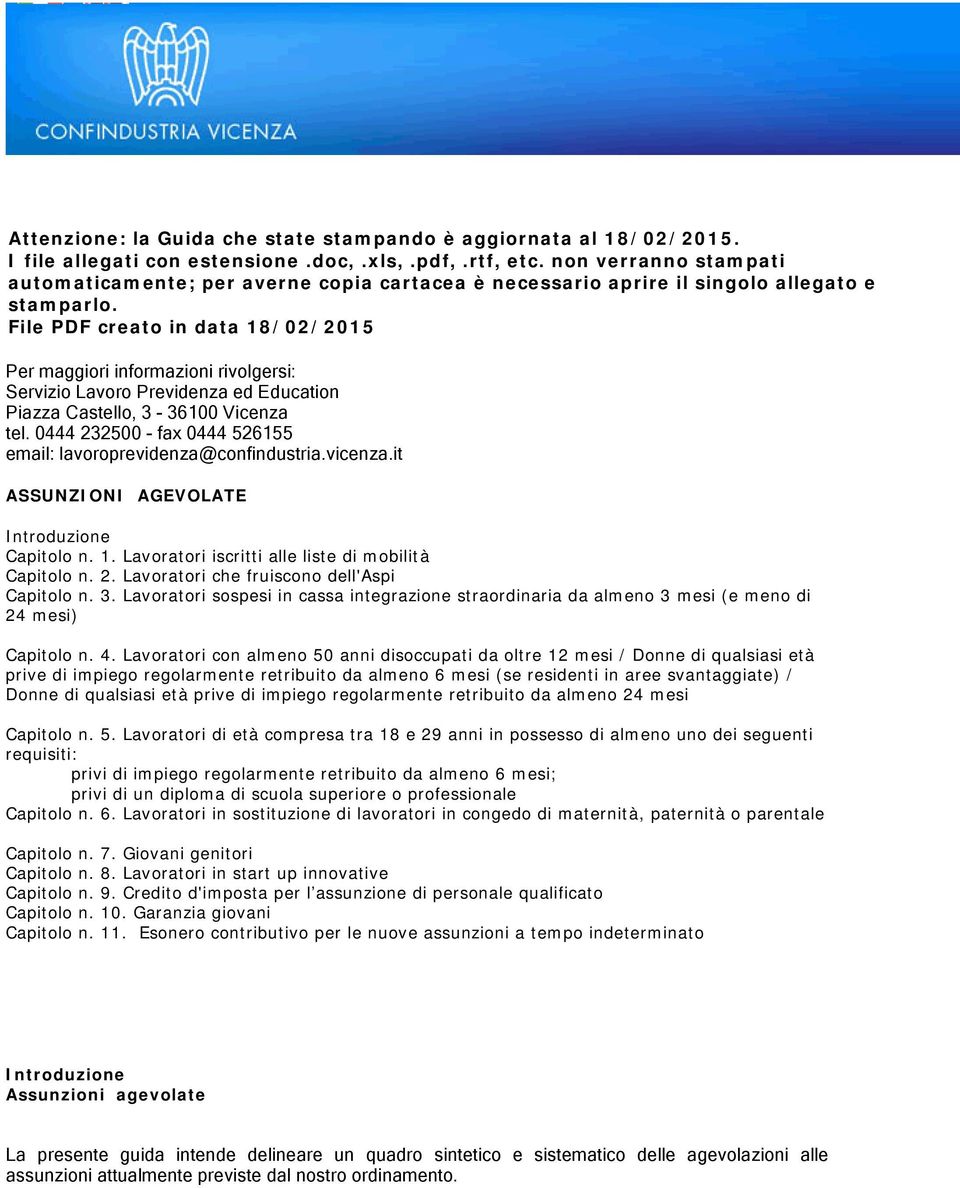 CONFINDUSTRIA VICENZA

Attenzione: la Guida che state stampando è aggiornata al 18/02/2015. I file allegati con estensione .doc, .xls, .pdf, .rtf, etc. non verranno stampati automaticamente; per averne copia cartacea è necessario aprire il singolo allegato e stamparlo.
File PDF creato in data 18/02/2015

Per maggiori informazioni rivolgersi:
Servizio Lavoro Previdenza ed Education
Piazza Castello, 3 - 36100 Vicenza
tel. 0444 232500 - fax 0444 526155
email: lavoroprevidenza@confindustria.vicenza.it

ASSUNZIONI AGEVOLATE

Introduzione
Capitolo n. 1. Lavoratori iscritti alle liste di mobilità
Capitolo n. 2. Lavoratori che fruiscono dell'Aspi
Capitolo n. 3. Lavoratori sospesi in cassa integrazione straordinaria da almeno 3 mesi (e meno di 24 mesi)

Capitolo n. 4. Lavoratori con almeno 50 anni disoccupati da oltre 12 mesi / Donne di qualsiasi età prive di impiego regolarmente retribuito da almeno 6 mesi (se residenti in aree svantaggiate) / Donne di qualsiasi età prive di impiego regolarmente retribuito da almeno 24 mesi

Capitolo n. 5. Lavoratori di età compresa tra 18 e 29 anni in possesso di almeno uno dei seguenti requisiti:
privi di impiego regolarmente retribuito da almeno 6 mesi;
privi di un diploma di scuola superiore o professionale
Capitolo n. 6. Lavoratori in sostituzione di lavoratori in congedo di maternità, paternità o parentale

Capitolo n. 7. Giovani genitori
Capitolo n. 8. Lavoratori in start up innovative
Capitolo n. 9. Credito d'imposta per l'assunzione di personale qualificato
Capitolo n. 10. Garanzia giovani
Capitolo n. 11. Esonero contributivo per le nuove assunzioni a tempo indeterminato

Introduzione
Assunzioni agevolate

La presente guida intende delineare un quadro sintetico e sistematico delle agevolazioni alle assunzioni attualmente previste dal nostro ordinamento.